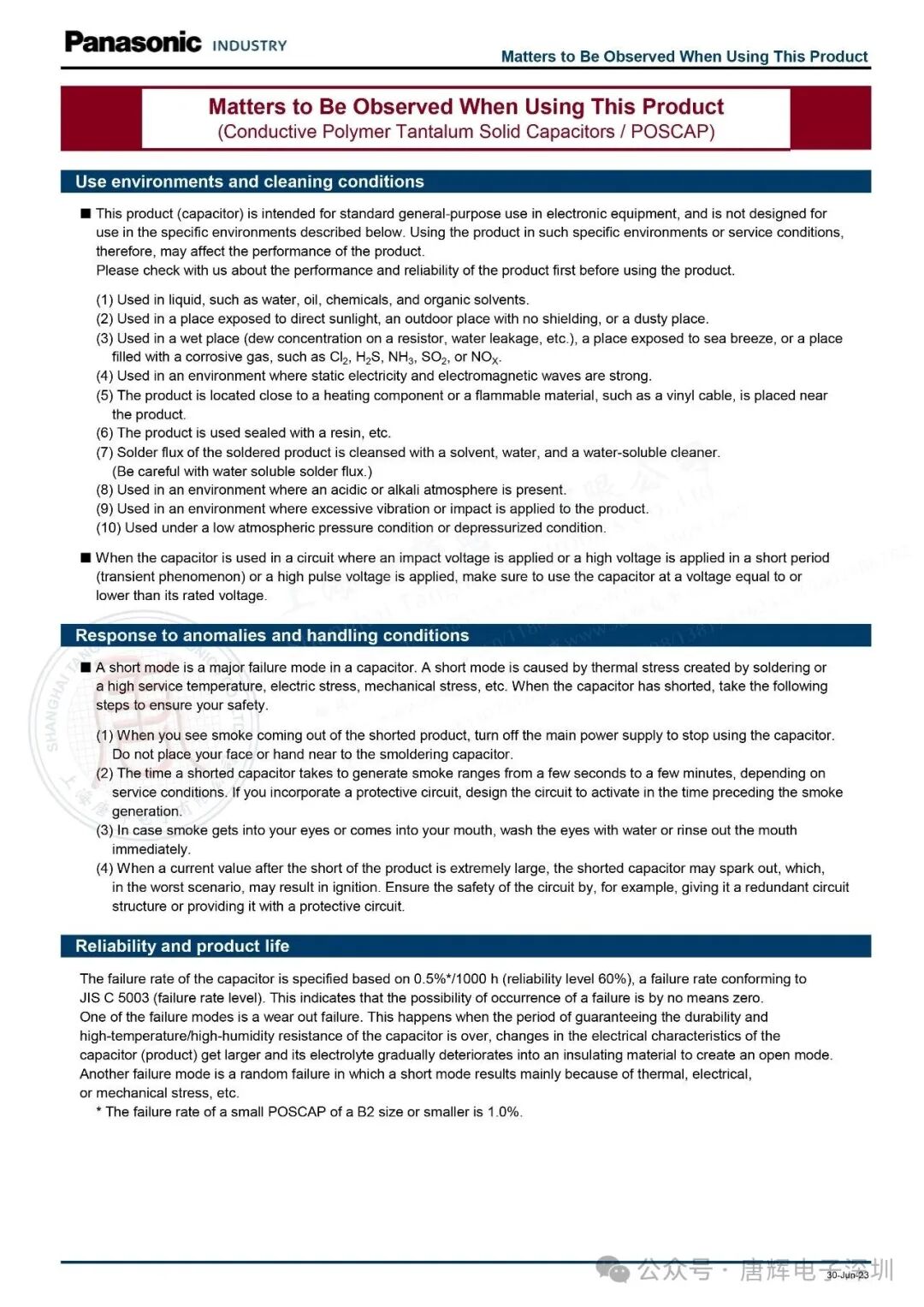 Panasonic INDUSTRY

Matters to Be Observed When Using This Product

Matters to Be Observed When Using This Product
(Conductive Polymer Tantalum Solid Capacitors / POSCAP)

Use environments and cleaning conditions

■ This product (capacitor) is intended for standard general-purpose use in electronic equipment, and is not designed for use in the specific environments described below. Using the product in such specific environments or service conditions, therefore, may affect the performance of the product.
Please check with us about the performance and reliability of the product first before using the product.

(1) Used in liquid, such as water, oil, chemicals, and organic solvents.
(2) Used in a place exposed to direct sunlight, an outdoor place with no shielding, or a dusty place.
(3) Used in a wet place (dew concentration on a resistor, water leakage, etc.), a place exposed to sea breeze, or a place filled with a corrosive gas, such as $Cl_2$, $H_2S$, $NH_3$, $SO_2$, or $NO_X$.
(4) Used in an environment where static electricity and electromagnetic waves are strong.
(5) The product is located close to a heating component or a flammable material, such as a vinyl cable, is placed near the product.
(6) The product is used sealed with a resin, etc.
(7) Solder flux of the soldered product is cleansed with a solvent, water, and a water-soluble cleaner.
(Be careful with water soluble solder flux.)
(8) Used in an environment where an acidic or alkali atmosphere is present.
(9) Used in an environment where excessive vibration or impact is applied to the product.
(10) Used under a low atmospheric pressure condition or depressurized condition.

■ When the capacitor is used in a circuit where an impact voltage is applied or a high voltage is applied in a short period (transient phenomenon) or a high pulse voltage is applied, make sure to use the capacitor at a voltage equal to or lower than its rated voltage.

Response to anomalies and handling conditions

■ A short mode is a major failure mode in a capacitor. A short mode is caused by thermal stress created by soldering or a high service temperature, electric stress, mechanical stress, etc. When the capacitor has shorted, take the following steps to ensure your safety.

(1) When you see smoke coming out of the shorted product, turn off the main power supply to stop using the capacitor. Do not place your face or hand near to the smoldering capacitor.
(2) The time a shorted capacitor takes to generate smoke ranges from a few seconds to a few minutes, depending on service conditions. If you incorporate a protective circuit, design the circuit to activate in the time preceding the smoke generation.
(3) In case smoke gets into your eyes or comes into your mouth, wash the eyes with water or rinse out the mouth immediately.
(4) When a current value after the short of the product is extremely large, the shorted capacitor may spark out, which, in the worst scenario, may result in ignition. Ensure the safety of the circuit by, for example, giving it a redundant circuit structure or providing it with a protective circuit.

Reliability and product life

The failure rate of the capacitor is specified based on 0.5%*/1000 h (reliability level 60%), a failure rate conforming to JIS C 5003 (failure rate level). This indicates that the possibility of occurrence of a failure is by no means zero.
One of the failure modes is a wear out failure. This happens when the period of guaranteeing the durability and high-temperature/high-humidity resistance of the capacitor is over, changes in the electrical characteristics of the capacitor (product) get larger and its electrolyte gradually deteriorates into an insulating material to create an open mode.
Another failure mode is a random failure in which a short mode results mainly because of thermal, electrical, or mechanical stress, etc.
* The failure rate of a small POSCAP of a B2 size or smaller is 1.0%.

30-Jun-23

公众号 · 唐辉电子深圳